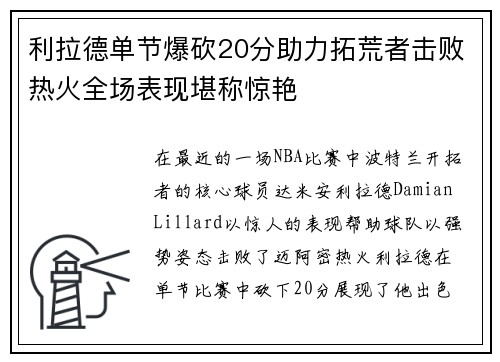 利拉德单节爆砍20分助力拓荒者击败热火全场表现堪称惊艳

在最近的一场NBA比赛中波特兰开拓者的核心球员达米安利拉德Damian Lillard以惊人的表现帮助球队以强势姿态击败了迈阿密热火利拉德在单节比赛中砍下20分展现了他出色